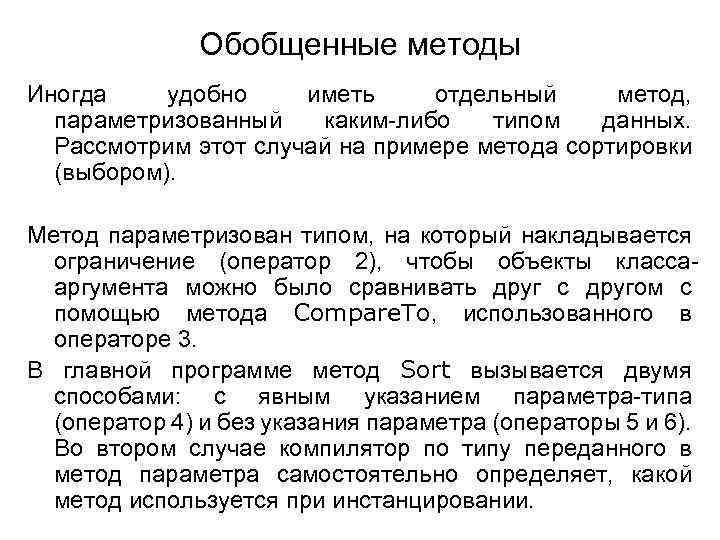 Обобщенные методы

Иногда удобно иметь отдельный метод, параметризованный каким-либо типом данных. Рассмотрим этот случай на примере метода сортировки (выбором).

Метод параметризован типом, на который накладывается ограничение (оператор 2), чтобы объекты класса-аргумента можно было сравнивать друг с другом с помощью метода CompareTo, использованного в операторе 3.

В главной программе метод Sort вызывается двумя способами: с явным указанием параметра-типа (оператор 4) и без указания параметра (операторы 5 и 6). Во втором случае компилятор по типу переданного в метод параметра самостоятельно определяет, какой метод используется при инстанцировании.